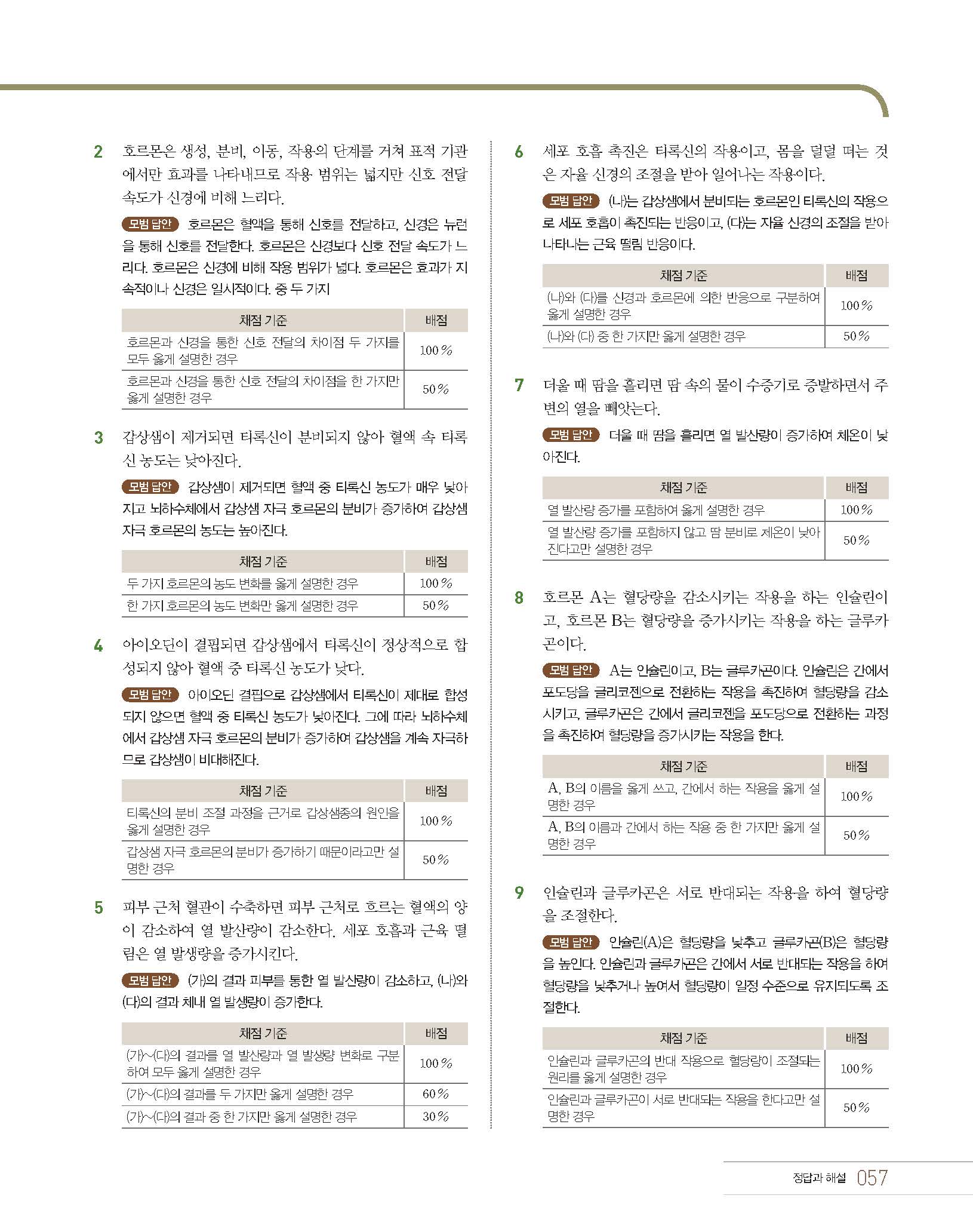 2 호르몬은 생성, 분비, 이동, 작용의 단계를 거쳐 표적 기관에서만 효과를 나타내므로 작용 범위는 넓지만 신호 전달 속도가 신경에 비해 느리다.

모범 답안 호르몬은 혈액을 통해 신호를 전달하고, 신경은 뉴런을 통해 신호를 전달한다. 호르몬은 신경보다 신호 전달 속도가 느리다. 호르몬은 신경에 비해 작용 범위가 넓다. 호르몬은 효과가 지속적이나 신경은 일시적이다. 중 두 가지

| 채점 기준 | 배점 |
|---|---|
| 호르몬과 신경을 통한 신호 전달의 차이점 두 가지를 모두 옳게 설명한 경우 | 100 % |
| 호르몬과 신경을 통한 신호 전달의 차이점을 한 가지만 옳게 설명한 경우 | 50 % |

3 갑상샘이 제거되면 티록신이 분비되지 않아 혈액 속 티록신 농도는 낮아진다.

모범 답안 갑상샘이 제거되면 혈액 중 티록신 농도가 매우 낮아지고 뇌하수체에서 갑상샘 자극 호르몬의 분비가 증가하여 갑상샘 자극 호르몬의 농도는 높아진다.

| 채점 기준 | 배점 |
|---|---|
| 두 가지 호르몬의 농도 변화를 옳게 설명한 경우 | 100 % |
| 한 가지 호르몬의 농도 변화만 옳게 설명한 경우 | 50 % |

4 아이오딘이 결핍되면 갑상샘에서 티록신이 정상적으로 합성되지 않아 혈액 중 티록신 농도가 낮다.

모범 답안 아이오딘 결핍으로 갑상샘에서 티록신이 제대로 합성되지 않으면 혈액 중 티록신 농도가 낮아진다. 그에 따라 뇌하수체에서 갑상샘 자극 호르몬의 분비가 증가하여 갑상샘을 계속 자극하므로 갑상샘이 비대해진다.

| 채점 기준 | 배점 |
|---|---|
| 티록신의 분비 조절 과정을 근거로 갑상샘종의 원인을 옳게 설명한 경우 | 100 % |
| 갑상샘 자극 호르몬의 분비가 증가하기 때문이라고만 설명한 경우 | 50 % |

5 피부 근처 혈관이 수축하면 피부 근처로 흐르는 혈액의 양이 감소하여 열 발산량이 감소한다. 세포 호흡과 근육 떨림은 열 발생량을 증가시킨다.

모범 답안 (가)의 결과 피부를 통한 열 발산량이 감소하고, (나)와 (다)의 결과 체내 열 발생량이 증가한다.

| 채점 기준 | 배점 |
|---|---|
| (가)~(다)의 결과를 열 발산량과 열 발생량 변화로 구분하여 모두 옳게 설명한 경우 | 100 % |
| (가)~(다)의 결과를 두 가지만 옳게 설명한 경우 | 60 % |
| (가)~(다)의 결과 중 한 가지만 옳게 설명한 경우 | 30 % |

6 세포 호흡 촉진은 티록신의 작용이고, 몸을 덜덜 떠는 것은 자율 신경의 조절을 받아 일어나는 작용이다.

모범 답안 (나)는 갑상샘에서 분비되는 호르몬인 티록신의 작용으로 세포 호흡이 촉진되는 반응이고, (다)는 자율 신경의 조절을 받아 나타나는 근육 떨림 반응이다.

| 채점 기준 | 배점 |
|---|---|
| (나)와 (다)를 신경과 호르몬에 의한 반응으로 구분하여 옳게 설명한 경우 | 100 % |
| (나)와 (다) 중 한 가지만 옳게 설명한 경우 | 50 % |

7 더울 때 땀을 흘리면 땀 속의 물이 수증기로 증발하면서 주변의 열을 빼앗는다.

모범 답안 더울 때 땀을 흘리면 열 발산량이 증가하여 체온이 낮아진다.

| 채점 기준 | 배점 |
|---|---|
| 열 발산량 증가를 포함하여 옳게 설명한 경우 | 100 % |
| 열 발산량 증가를 포함하지 않고 땀 분비로 체온이 낮아진다고만 설명한 경우 | 50 % |

8 호르몬 A는 혈당량을 감소시키는 작용을 하는 인슐린이고, 호르몬 B는 혈당량을 증가시키는 작용을 하는 글루카곤이다.

모범 답안 A는 인슐린이고, B는 글루카곤이다. 인슐린은 간에서 포도당을 글리코젠으로 전환하는 작용을 촉진하여 혈당량을 감소시키고, 글루카곤은 간에서 글리코젠을 포도당으로 전환하는 과정을 촉진하여 혈당량을 증가시키는 작용을 한다.

| 채점 기준 | 배점 |
|---|---|
| A, B의 이름을 옳게 쓰고, 간에서 하는 작용을 옳게 설명한 경우 | 100 % |
| A, B의 이름과 간에서 하는 작용 중 한 가지만 옳게 설명한 경우 | 50 % |

9 인슐린과 글루카곤은 서로 반대되는 작용을 하여 혈당량을 조절한다.

모범 답안 인슐린(A)은 혈당량을 낮추고 글루카곤(B)은 혈당량을 높인다. 인슐린과 글루카곤은 간에서 서로 반대되는 작용을 하여 혈당량을 낮추거나 높여서 혈당량이 일정 수준으로 유지되도록 조절한다.

| 채점 기준 | 배점 |
|---|---|
| 인슐린과 글루카곤의 반대 작용으로 혈당량이 조절되는 원리를 옳게 설명한 경우 | 100 % |
| 인슐린과 글루카곤이 서로 반대되는 작용을 한다고만 설명한 경우 | 50 % |

정답과 해설 057